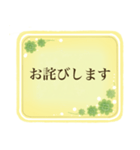 お詫びします